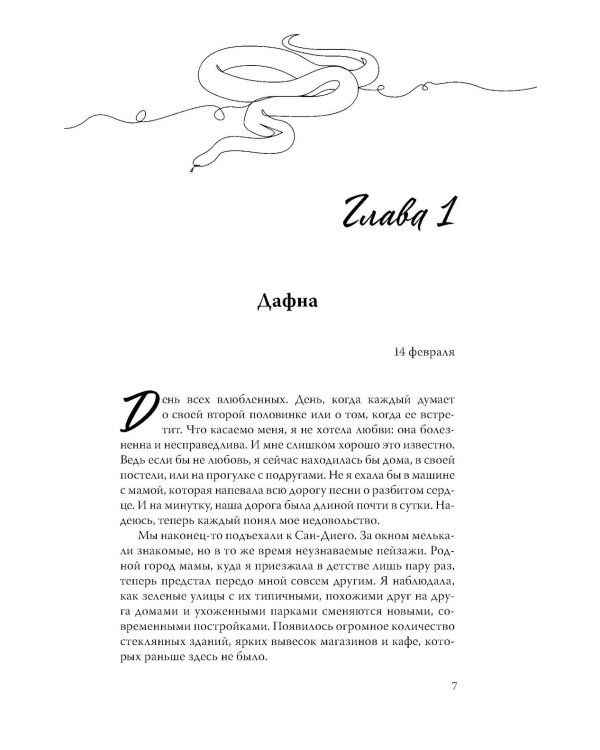 Глава 1

Дафна

14 февраля

День всех влюбленных. День, когда каждый думает о своей второй половинке или о том, когда ее встретит. Что касаемо меня, я не хотела любви: она болезненна и несправедлива. И мне слишком хорошо это известно. Ведь если бы не любовь, я сейчас находилась бы дома, в своей постели, или на прогулке с подругами. Не я ехала бы в машине с мамой, которая напевала всю дорогу песни о разбитом сердце. И на минутку, наша дорога была длиной почти в сутки. Надеюсь, теперь каждый понял мое недовольство.

Мы наконец-то подъехали к Сан-Диего. За окном мелькали знакомые, но в то же время неузнаваемые пейзажи. Родной город мамы, куда я приезжала в детстве лишь пару раз, теперь предстал передо мной совсем другим. Я наблюдала, как зеленые улицы с их типичными, похожими друг на друга домами и ухоженными парками сменяются новыми, современными постройками. Появилось огромное количество стеклянных зданий, ярких вывесок магазинов и кафе, которых раньше здесь не было.

7